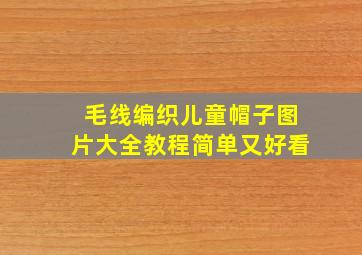 毛线编织儿童帽子图片大全教程简单又好看